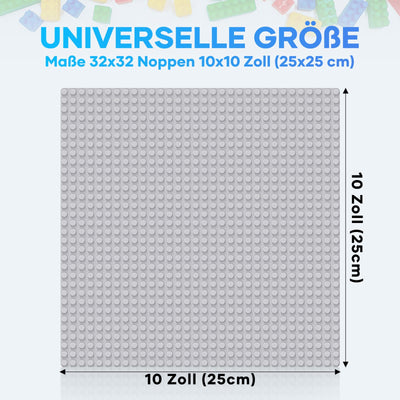 UNIVERSELLE GRÖßE
Maße 32x32 Noppen 10x10 Zoll (25x25 cm)

10 Zoll (25cm)

10 Zoll (25cm)